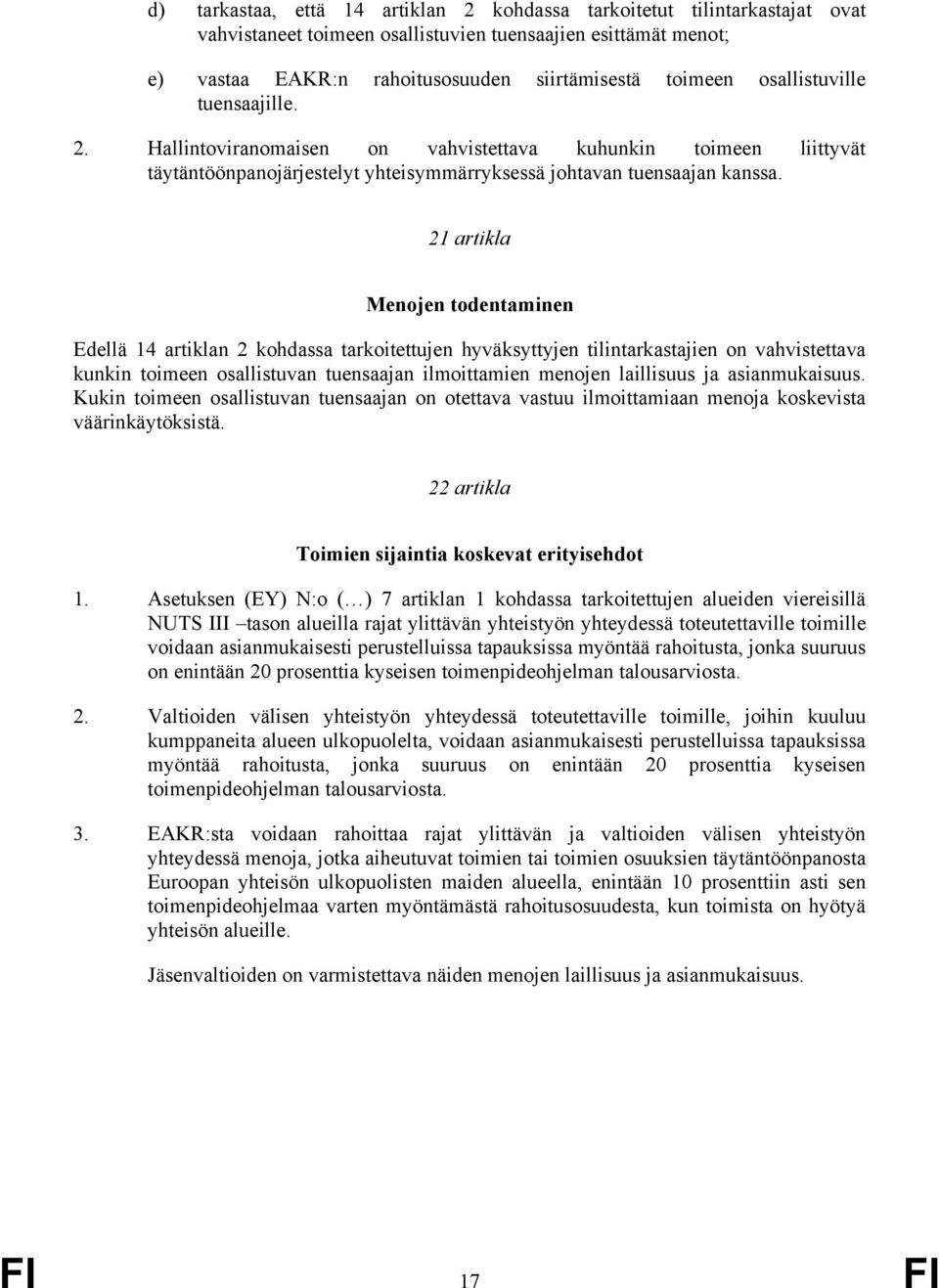 d) tarkastaa, että 14 artiklan 2 kohdassa tarkoitetut tilintarkastajat ovat vahvistaneet toimeen osallistuvien tuensaajien esittämät menot;

e) vastaa EAKR:n rahoitusosuuden siirtämisestä toimeen osallistuville tuensaajille.

2. Hallintoviranomaisen on vahvistettava kuhunkin toimeen liittyvät täytäntöönpanojärjestelyt yhteisymmärryksessä johtavan tuensaajan kanssa.

21 artikla

Menojen todentaminen

Edellä 14 artiklan 2 kohdassa tarkoitettujen hyväksyttyjen tilintarkastajien on vahvistettava kunkin toimeen osallistuvan tuensaajan ilmoittamien menojen laillisuus ja asianmukaisuus. Kukin toimeen osallistuvan tuensaajan on otettava vastuu ilmoittamiaan menoja koskevista väärinkäytöksistä.

22 artikla

Toimien sijaintia koskevat erityisehdot

1. Asetuksen (EY) N:o (…) 7 artiklan 1 kohdassa tarkoitettujen alueiden viereisillä NUTS III –tason alueilla rajat ylittävän yhteistyön yhteydessä toteutettaville toimille voidaan asianmukaisesti perustelluissa tapauksissa myöntää rahoitusta, jonka suuruus on enintään 20 prosenttia kyseisen toimenpideohjelman talousarviosta.

2. Valtioiden välisen yhteistyön yhteydessä toteutettaville toimille, joihin kuuluu kumppaneita alueen ulkopuolelta, voidaan asianmukaisesti perustelluissa tapauksissa myöntää rahoitusta, jonka suuruus on enintään 20 prosenttia kyseisen toimenpideohjelman talousarviosta.

3. EAKR:sta voidaan rahoittaa rajat ylittävän ja valtioiden välisen yhteistyön yhteydessä menoja, jotka aiheutuvat toimien tai toimien osuuksien täytäntöönpanosta Euroopan yhteisön ulkopuolisten maiden alueella, enintään 10 prosenttiin asti sen toimenpideohjelmaa varten myöntämästä rahoitusosuudesta, kun toimista on hyötyä yhteisön alueille.

Jäsenvaltioiden on varmistettava näiden menojen laillisuus ja asianmukaisuus.

FI 17 FI